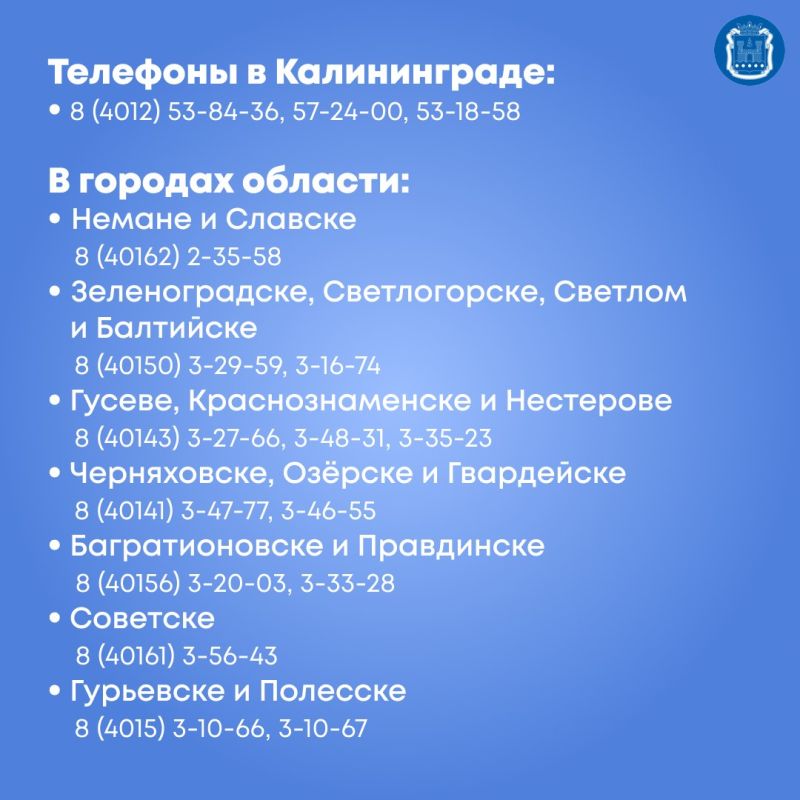 Телефоны в Калининграде:
• 8 (4012) 53-84-36, 57-24-00, 53-18-58

В городах области:
• Немане и Славске
8 (40162) 2-35-58
• Зеленоградске, Светлогорске, Светлом и Балтийске
8 (40150) 3-29-59, 3-16-74
• Гусеве, Краснознаменске и Нестерове
8 (40143) 3-27-66, 3-48-31, 3-35-23
• Черняховске, Озёрске и Гвардейске
8 (40141) 3-47-77, 3-46-55
• Багратионовске и Правдинске
8 (40156) 3-20-03, 3-33-28
• Советске
8 (40161) 3-56-43
• Гурьевске и Полесске
8 (4015) 3-10-66, 3-10-67